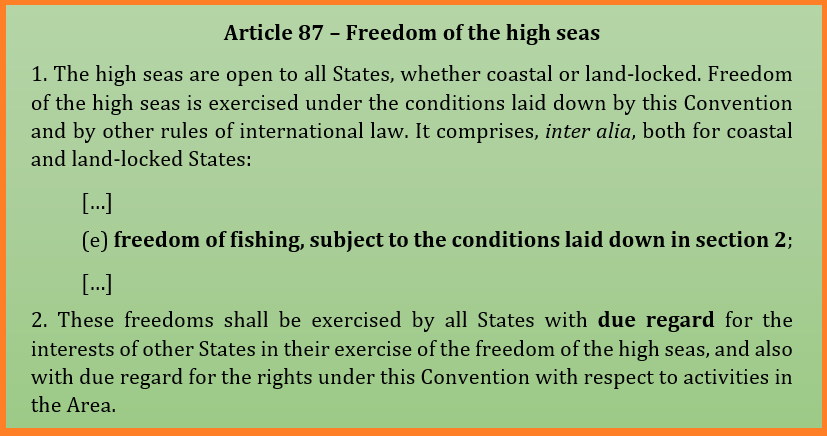 Article 87 – Freedom of the high seas

1. The high seas are open to all States, whether coastal or land-locked. Freedom of the high seas is exercised under the conditions laid down by this Convention and by other rules of international law. It comprises, inter alia, both for coastal and land-locked States:

[...]

(e) freedom of fishing, subject to the conditions laid down in section 2;

[...]

2. These freedoms shall be exercised by all States with due regard for the interests of other States in their exercise of the freedom of the high seas, and also with due regard for the rights under this Convention with respect to activities in the Area.